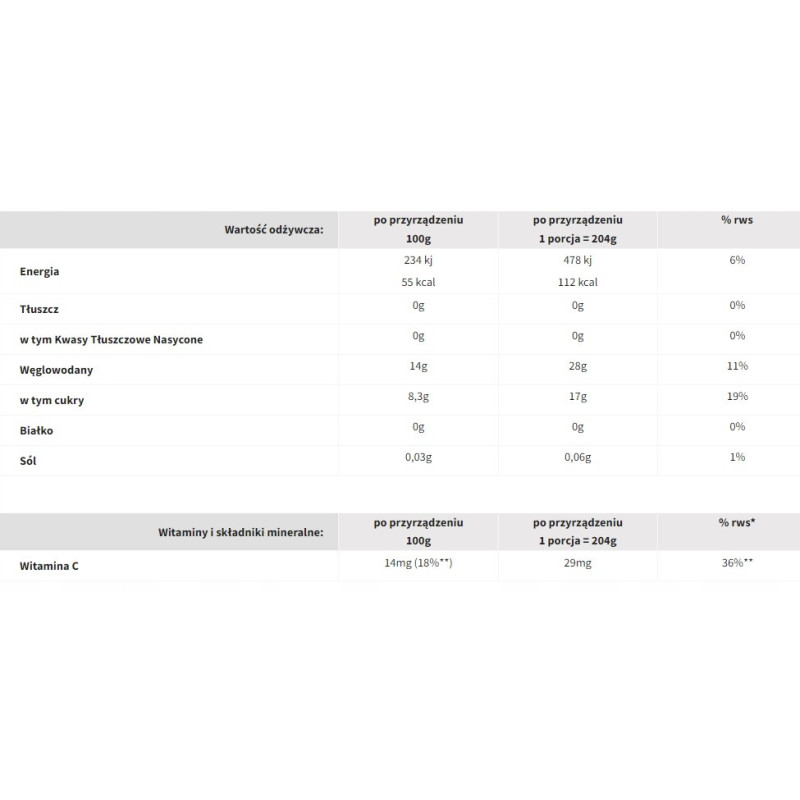 | Wartość odżywcza: | po przyrządzeniu 100g | po przyrządzeniu 1 porcja = 204g | % rws |
|---|---|---|---|
| Energia | 234 kj 55 kcal | 478 kj 112 kcal | 6% |
| Tłuszcz | 0g | 0g | 0% |
| w tym Kwasy Tłuszczowe Nasycone | 0g | 0g | 0% |
| Węglowodany | 14g | 28g | 11% |
| w tym cukry | 8,3g | 17g | 19% |
| Białko | 0g | 0g | 0% |
| Sól | 0,03g | 0,06g | 1% |

| Witaminy i składniki mineralne: | po przyrządzeniu 100g | po przyrządzeniu 1 porcja = 204g | % rws* |
|---|---|---|---|
| Witamina C | 14mg (18%**) | 29mg | 36%** |